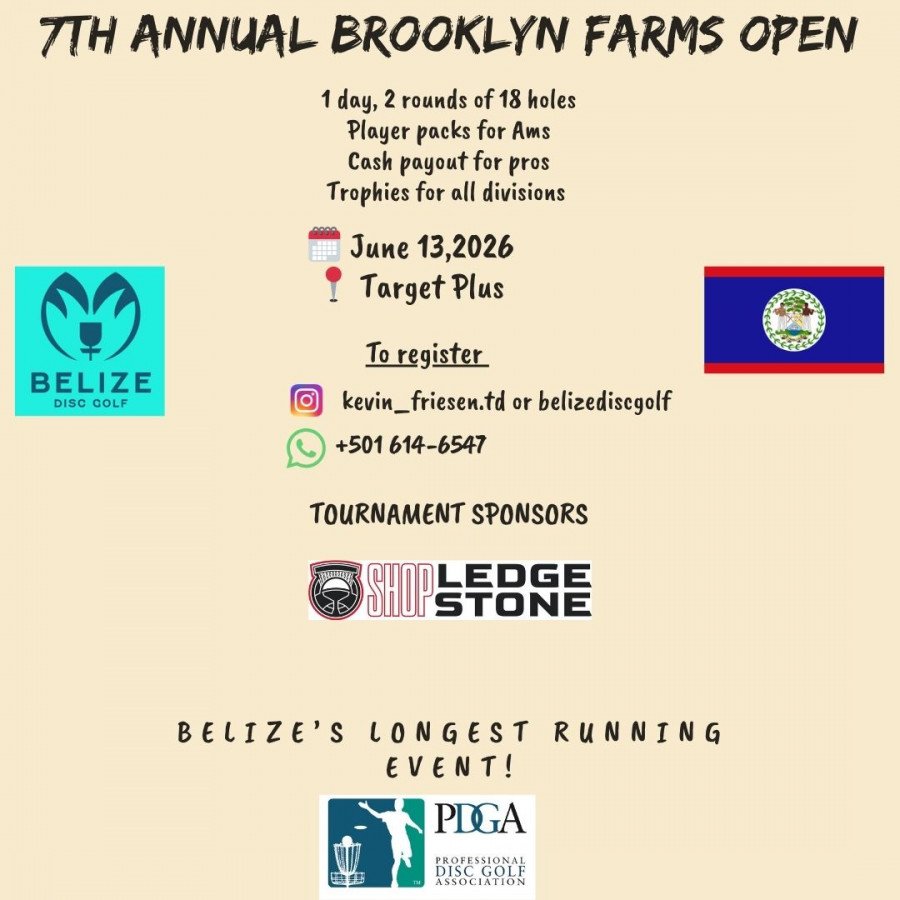 7TH ANNUAL BROOKLYN FARMS OPEN

1 day, 2 rounds of 18 holes
Player packs for Ams
Cash payout for pros
Trophies for all divisions

June 13,2026
Target Plus

BELIZE
DISC GOLF

To register

kevin_friesen.td or belizediscgolf

+501 614-6547

TOURNAMENT SPONSORS

SHOP LEDGE STONE

BELIZE'S LONGEST RUNNING EVENT!

PDGA
PROFESSIONAL DISC GOLF ASSOCIATION